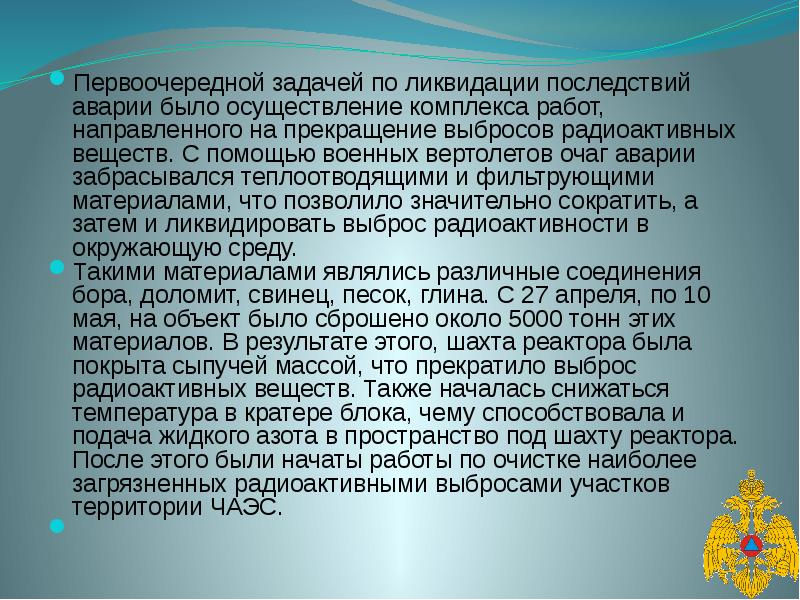 Первоочередной задачей по ликвидации последствий аварии было осуществление комплекса работ, направленного на прекращение выбросов радиоактивных веществ. С помощью военных вертолетов очаг аварии забрасывался теплоотводящими и фильтрующими материалами, что позволило значительно сократить, а затем и ликвидировать выброс радиоактивности в окружающую среду.

Такими материалами являлись различные соединения бора, доломит, свинец, песок, глина. С 27 апреля, по 10 мая, на объект было сброшено около 5000 тонн этих материалов. В результате этого, шахта реактора была покрыта сыпучей массой, что прекратило выброс радиоактивных веществ. Также началась снижаться температура в кратере блока, чему способствовала и подача жидкого азота в пространство под шахту реактора. После этого были начаты работы по очистке наиболее загрязненных радиоактивными выбросами участков территории ЧАЭС.